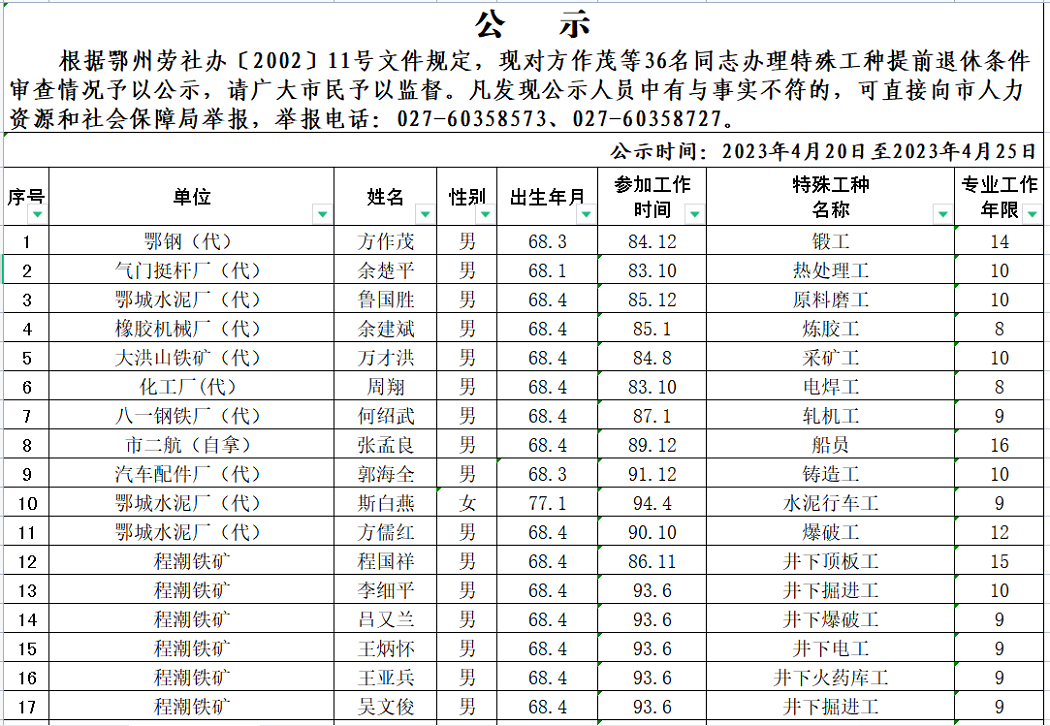 公　示

根据鄂州劳社办〔2002〕11号文件规定，现对方作茂等36名同志办理特殊工种提前退休条件审查情况予以公示，请广大市民予以监督。凡发现公示人员中有与事实不符的，可直接向市人力资源和社会保障局举报，举报电话：027-60358573、027-60358727。

公示时间：2023年4月20日至2023年4月25日

| 序号 | 单位 | 姓名 | 性别 | 出生年月 | 参加工作时间 | 特殊工种名称 | 专业工作年限 |
|---|---|---|---|---|---|---|---|
| 1 | 鄂钢（代） | 方作茂 | 男 | 68.3 | 84.12 | 锻工 | 14 |
| 2 | 气门挺杆厂（代） | 余楚平 | 男 | 68.1 | 83.10 | 热处理工 | 10 |
| 3 | 鄂城水泥厂（代） | 鲁国胜 | 男 | 68.4 | 85.12 | 原料磨工 | 10 |
| 4 | 橡胶机械厂（代） | 余建斌 | 男 | 68.4 | 85.1 | 炼胶工 | 8 |
| 5 | 大洪山铁矿（代） | 万才洪 | 男 | 68.4 | 84.8 | 采矿工 | 10 |
| 6 | 化工厂(代) | 周翔 | 男 | 68.4 | 83.10 | 电焊工 | 8 |
| 7 | 八一钢铁厂（代） | 何绍武 | 男 | 68.4 | 87.1 | 轧机工 | 9 |
| 8 | 市二航（自拿） | 张孟良 | 男 | 68.4 | 89.12 | 船员 | 16 |
| 9 | 汽车配件厂（代） | 郭海全 | 男 | 68.3 | 91.12 | 铸造工 | 10 |
| 10 | 鄂城水泥厂（代） | 斯白燕 | 女 | 77.1 | 94.4 | 水泥行车工 | 9 |
| 11 | 鄂城水泥厂（代） | 方儒红 | 男 | 68.4 | 90.10 | 爆破工 | 12 |
| 12 | 程潮铁矿 | 程国祥 | 男 | 68.4 | 86.11 | 井下顶板工 | 15 |
| 13 | 程潮铁矿 | 李细平 | 男 | 68.4 | 93.6 | 井下掘进工 | 10 |
| 14 | 程潮铁矿 | 吕又兰 | 男 | 68.4 | 93.6 | 井下爆破工 | 9 |
| 15 | 程潮铁矿 | 王炳怀 | 男 | 68.4 | 93.6 | 井下电工 | 9 |
| 16 | 程潮铁矿 | 王亚兵 | 男 | 68.4 | 93.6 | 井下火药库工 | 9 |
| 17 | 程潮铁矿 | 吴文俊 | 男 | 68.4 | 93.6 | 井下掘进工 | 9 |